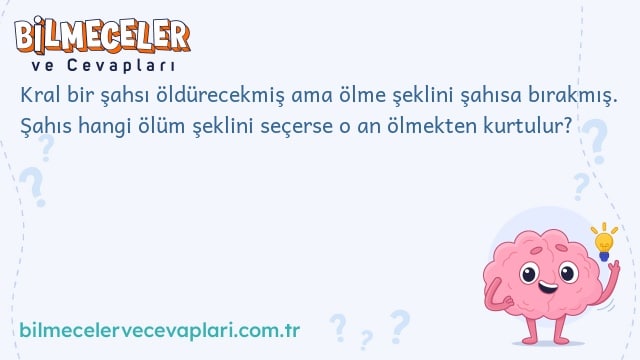 BİLMECELER
ve Cevapları

Kral bir şahsı öldürecekmiş ama ölme şeklini şahısa bırakmış. Şahıs hangi ölüm şeklini seçerse o an ölmekten kurtulur?

bilmecelervecevaplari.com.tr